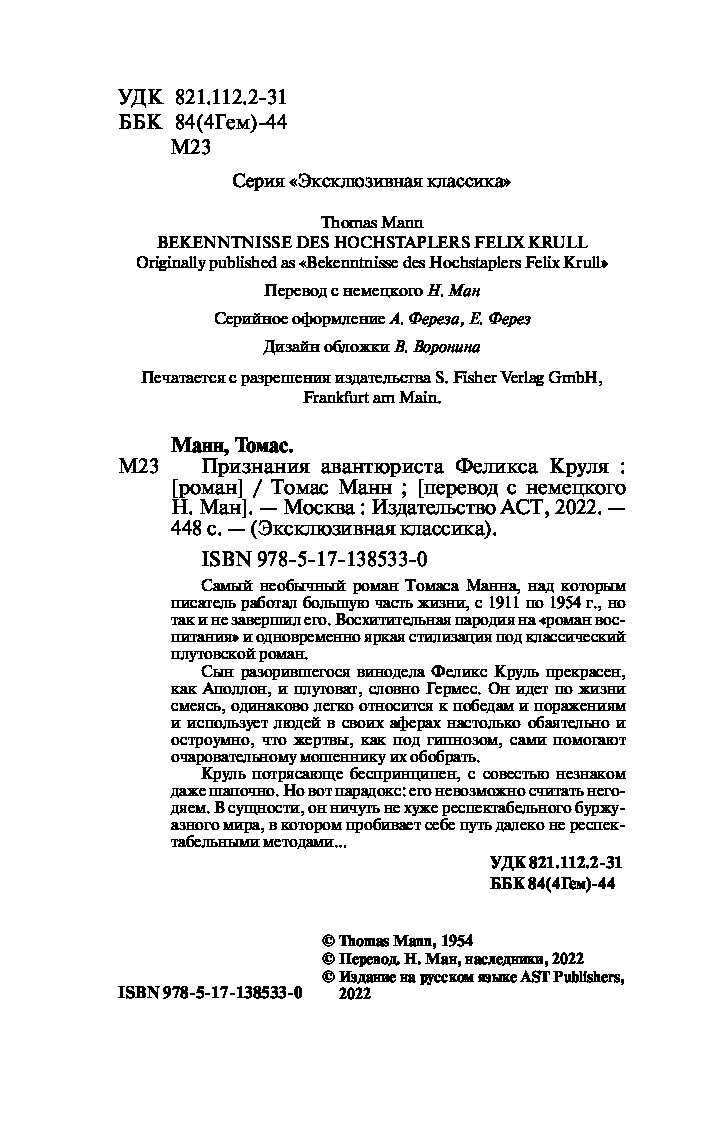 УДК 821.112.2-31
ББК 84(4Гем)-44
М23

Серия «Эксклюзивная классика»

Thomas Mann
BEKENNTNISSE DES HOCHSTAPLERS FELIX KRULL
Originally published as «Bekenntnisse des Hochstaplers Felix Krull»

Перевод с немецкого Н. Ман

Серийное оформление А. Фереза, Е. Ферез

Дизайн обложки В. Воронина

Печатается с разрешения издательства S. Fisher Verlag GmbH, Frankfurt am Main.

Манн, Томас.
М23 Признания авантюриста Феликса Круля : [роман] / Томас Манн ; [перевод с немецкого Н. Ман]. — Москва : Издательство АСТ, 2022. — 448 с. — (Эксклюзивная классика).

ISBN 978-5-17-138533-0

Самый необычный роман Томаса Манна, над которым писатель работал большую часть жизни, с 1911 по 1954 г., но так и не завершил его. Восхитительная пародия на «роман воспитания» и одновременно яркая стилизация под классический плутовской роман.

Сын разорившегося винодела Феликс Круль прекрасен, как Аполлон, и плутоват, словно Гермес. Он идет по жизни смеясь, одинаково легко относится к победам и поражениям и использует людей в своих аферах настолько обаятельно и остроумно, что жертвы, как под гипнозом, сами помогают очаровательному мошеннику их обобрать.

Круль потрясающе беспринципен, с совестью незнаком даже шапочно. Но вот парадокс: его невозможно считать негодяем. В сущности, он ничуть не хуже респектабельного буржуазного мира, в котором пробивает себе путь далеко не респектабельными методами...

УДК 821.112.2-31
ББК 84(4Гем)-44

© Thomas Mann, 1954
© Перевод. Н. Ман, наследники, 2022
© Издание на русском языке AST Publishers, 2022

ISBN 978-5-17-138533-0